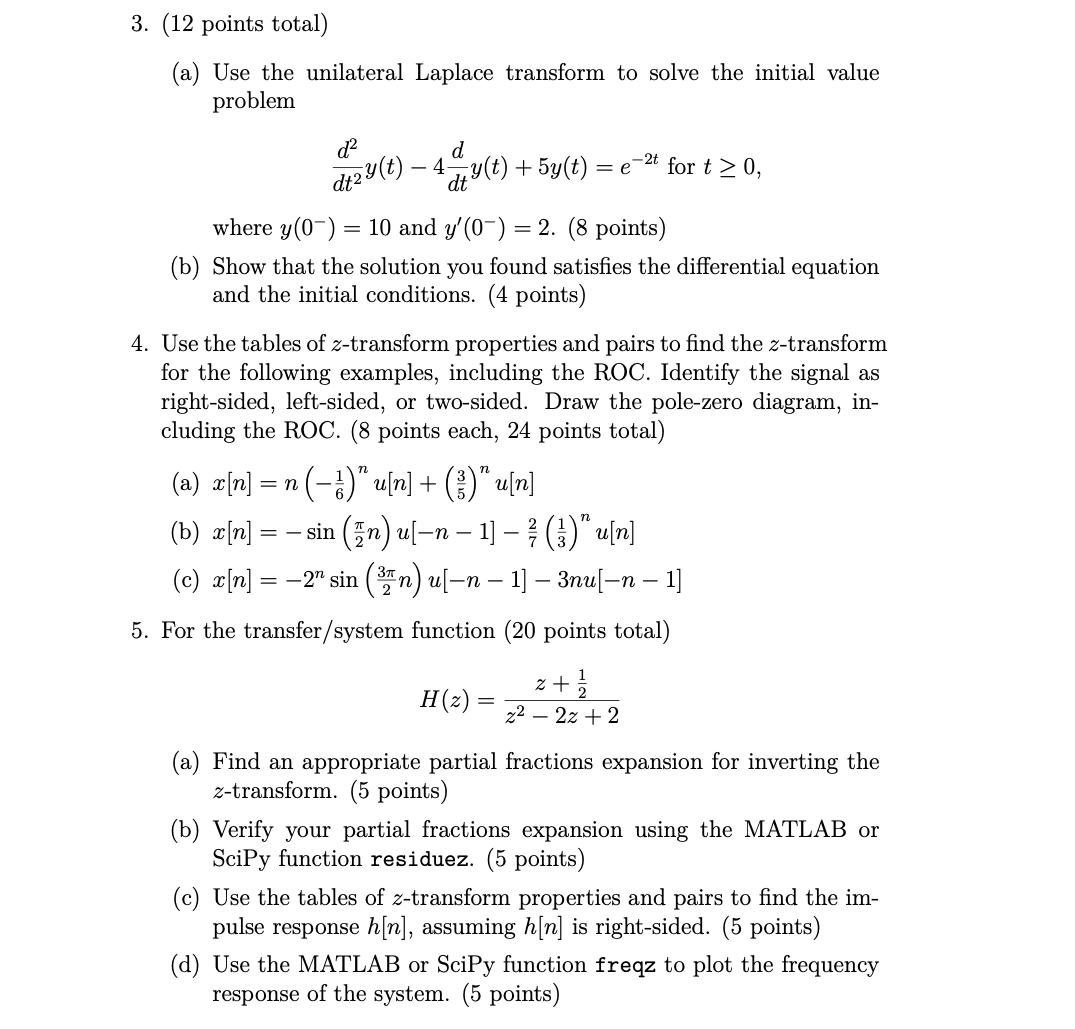 3. (12 points total)

(a) Use the unilateral Laplace transform to solve the initial value problem

$\frac{d^2}{dt^2}y(t) - 4\frac{d}{dt}y(t) + 5y(t) = e^{-2t}$ for $t \geq 0$,

where $y(0^-) = 10$ and $y'(0^-) = 2$. (8 points)

(b) Show that the solution you found satisfies the differential equation and the initial conditions. (4 points)

4. Use the tables of $z$-transform properties and pairs to find the $z$-transform for the following examples, including the ROC. Identify the signal as right-sided, left-sided, or two-sided. Draw the pole-zero diagram, including the ROC. (8 points each, 24 points total)

(a) $x[n] = n\left(-\frac{1}{6}\right)^n u[n] + \left(\frac{3}{5}\right)^n u[n]$

(b) $x[n] = -\sin\left(\frac{\pi}{2}n\right) u[-n-1] - \frac{2}{7}\left(\frac{1}{3}\right)^n u[n]$

(c) $x[n] = -2^n \sin\left(\frac{3\pi}{2}n\right) u[-n-1] - 3nu[-n-1]$

5. For the transfer/system function (20 points total)

$H(z) = \frac{z + \frac{1}{2}}{z^2 - 2z + 2}$

(a) Find an appropriate partial fractions expansion for inverting the $z$-transform. (5 points)

(b) Verify your partial fractions expansion using the MATLAB or SciPy function residuez. (5 points)

(c) Use the tables of $z$-transform properties and pairs to find the impulse response $h[n]$, assuming $h[n]$ is right-sided. (5 points)

(d) Use the MATLAB or SciPy function freqz to plot the frequency response of the system. (5 points)